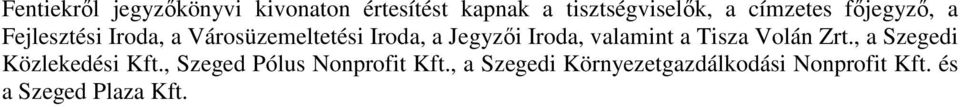 Fentiekről jegyzőkönyvi kivonaton értesítést kapnak a tisztségviselők, a címzetes főjegyző, a Fejlesztési Iroda, a Városüzemeltetési Iroda, a Jegyzői Iroda, valamint a Tisza Volán Zrt., a Szegedi Közlekedési Kft., Szeged Pólus Nonprofit Kft., a Szegedi Környezetgazdálkodási Nonprofit Kft. és a Szeged Plaza Kft.